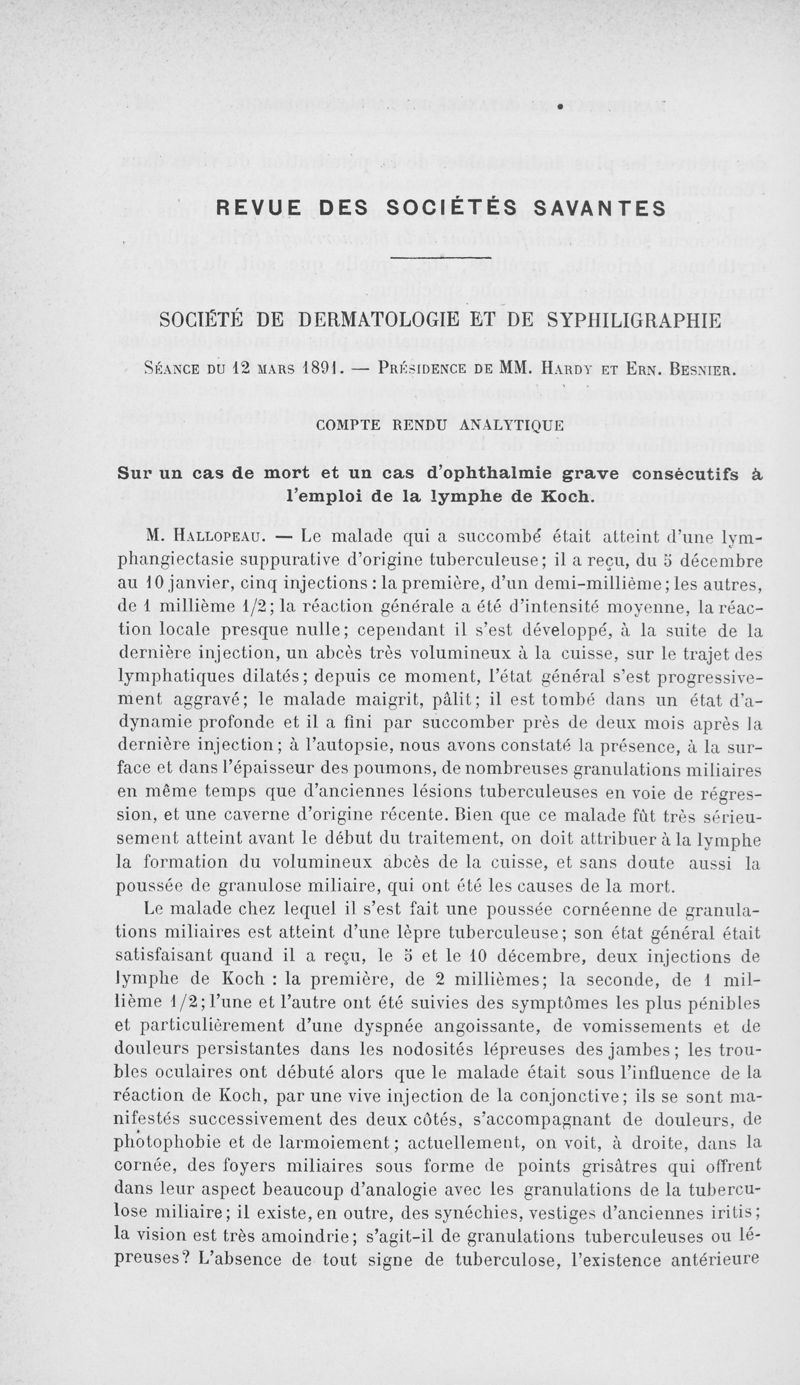 REVUE DES SOCIÉTÉS SAVANTES

SOCIÉTÉ DE DERMATOLOGIE ET DE SYPHILIGRAPHIE

Séance du 12 mars 1891. — Présidence de MM. Hardy et Ern. Besnier.

COMPTE RENDU ANALYTIQUE

Sur un cas de mort et un cas d'ophthalmie grave consécutifs à l'emploi de la lymphe de Koch.

M. Hallopeau. — Le malade qui a succombé était atteint d'une lymphangiectasie suppurative d'origine tuberculeuse; il a reçu, du 5 décembre au 10 janvier, cinq injections : la première, d'un demi-millième; les autres, de 1 millième 1/2; la réaction générale a été d'intensité moyenne, la réaction locale presque nulle; cependant il s'est développé, à la suite de la dernière injection, un abcès très volumineux à la cuisse, sur le trajet des lymphatiques dilatés; depuis ce moment, l'état général s'est progressivement aggravé; le malade maigrit, pâlit; il est tombé dans un état d'adynamie profonde et il a fini par succomber près de deux mois après la dernière injection; à l'autopsie, nous avons constaté la présence, à la surface et dans l'épaisseur des poumons, de nombreuses granulations miliaires en même temps que d'anciennes lésions tuberculeuses en voie de régression, et une caverne d'origine récente. Bien que ce malade fût très sérieusement atteint avant le début du traitement, on doit attribuer à la lymphe la formation du volumineux abcès de la cuisse, et sans doute aussi la poussée de granulose miliaire, qui ont été les causes de la mort.

Le malade chez lequel il s'est fait une poussée cornéenne de granulations miliaires est atteint d'une lèpre tuberculeuse; son état général était satisfaisant quand il a reçu, le 5 et le 10 décembre, deux injections de lymphe de Koch : la première, de 2 millièmes; la seconde, de 1 millième 1/2; l'une et l'autre ont été suivies des symptômes les plus pénibles et particulièrement d'une dyspnée angoissante, de vomissements et de douleurs persistantes dans les nodosités lépreuses des jambes; les troubles oculaires ont débuté alors que le malade était sous l'influence de la réaction de Koch, par une vive injection de la conjonctive; ils se sont manifestés successivement des deux côtés, s'accompagnant de douleurs, de photophobie et de larmoiement; actuellement, on voit, à droite, dans la cornée, des foyers miliaires sous forme de points grisâtres qui offrent dans leur aspect beaucoup d'analogie avec les granulations de la tuberculose miliaire; il existe, en outre, des synéchies, vestiges d'anciennes iritis; la vision est très amoindrie; s'agit-il de granulations tuberculeuses ou lépreuses? L'absence de tout signe de tuberculose, l'existence antérieure